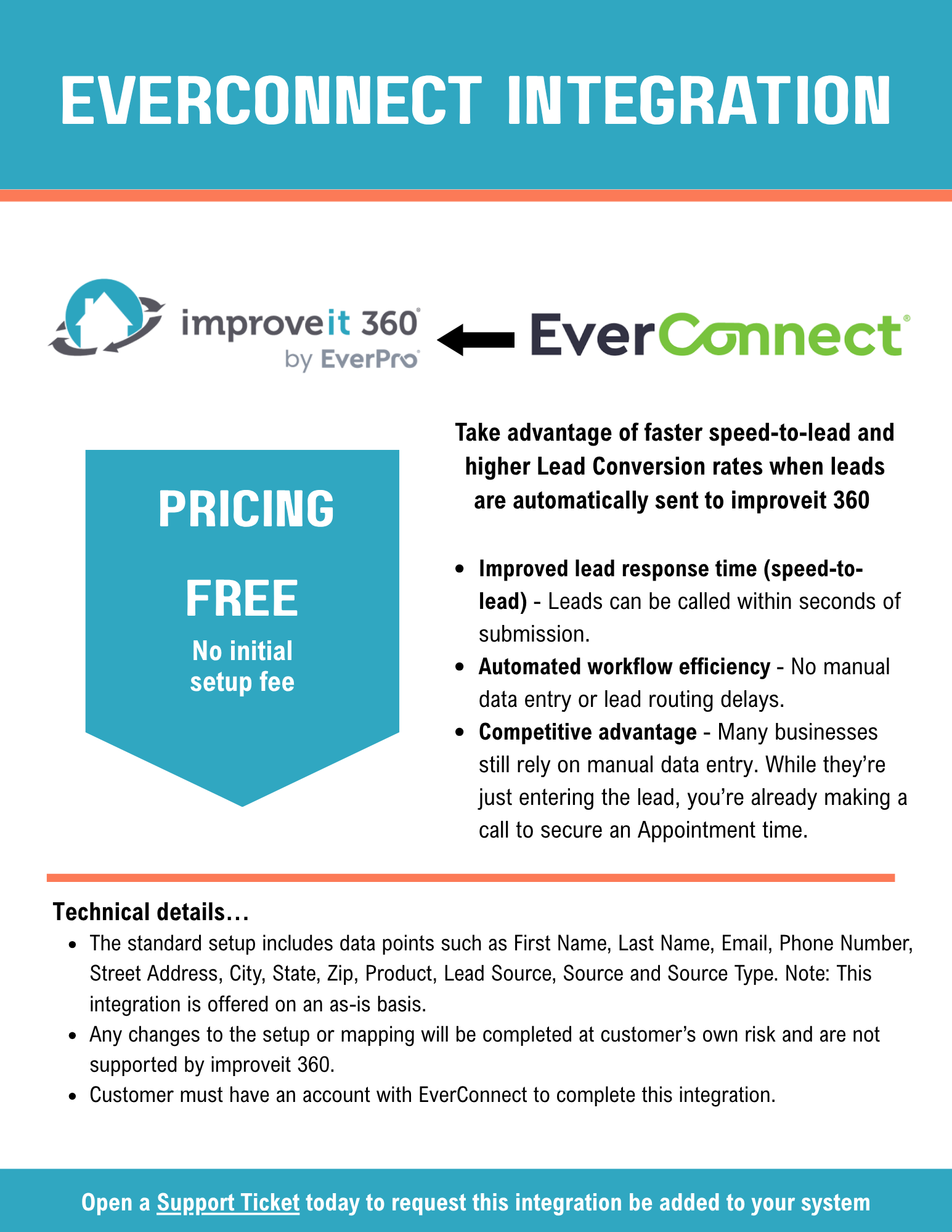 EVERCONNECT INTEGRATION

improveit 360®
by EverPro®

EverConnect®

PRICING

FREE

No initial setup fee

Take advantage of faster speed-to-lead and higher Lead Conversion rates when leads are automatically sent to improveit 360

• Improved lead response time (speed-to-lead) - Leads can be called within seconds of submission.
• Automated workflow efficiency - No manual data entry or lead routing delays.
• Competitive advantage - Many businesses still rely on manual data entry. While they're just entering the lead, you're already making a call to secure an Appointment time.

Technical details…

• The standard setup includes data points such as First Name, Last Name, Email, Phone Number, Street Address, City, State, Zip, Product, Lead Source, Source and Source Type. Note: This integration is offered on an as-is basis.
• Any changes to the setup or mapping will be completed at customer's own risk and are not supported by improveit 360.
• Customer must have an account with EverConnect to complete this integration.

Open a Support Ticket today to request this integration be added to your system